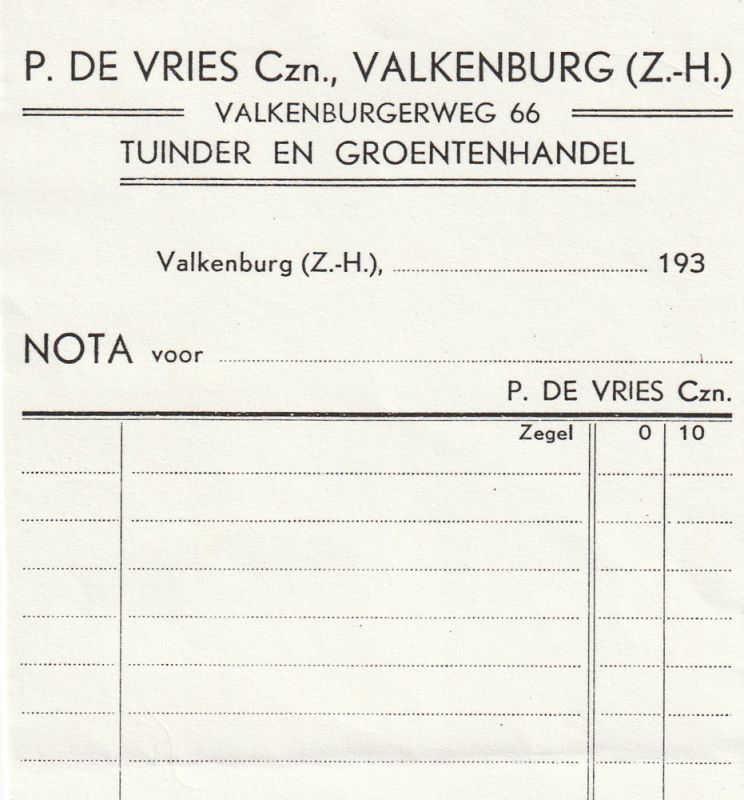 P. DE VRIES Czn., VALKENBURG (Z.-H.)

VALKENBURGERWEG 66

TUINDER EN GROENTENHANDEL

Valkenburg (Z.-H.), ____ 193

NOTA voor ____

P. DE VRIES Czn.

Zegel 0 10